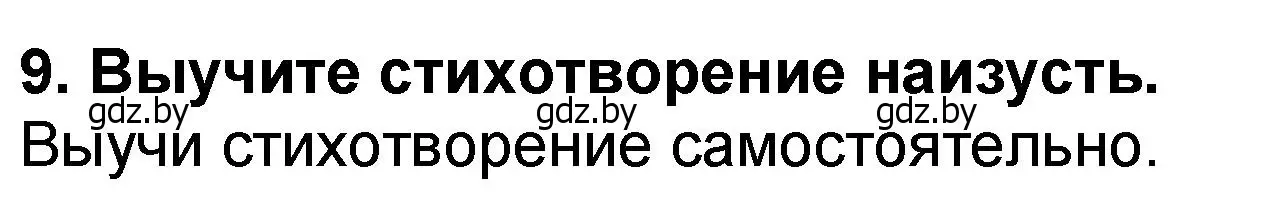 9. Выучите стихотворение наизусть.
gdz.by gdz.by gdz.by
Выучи стихотворение самостоятельно.